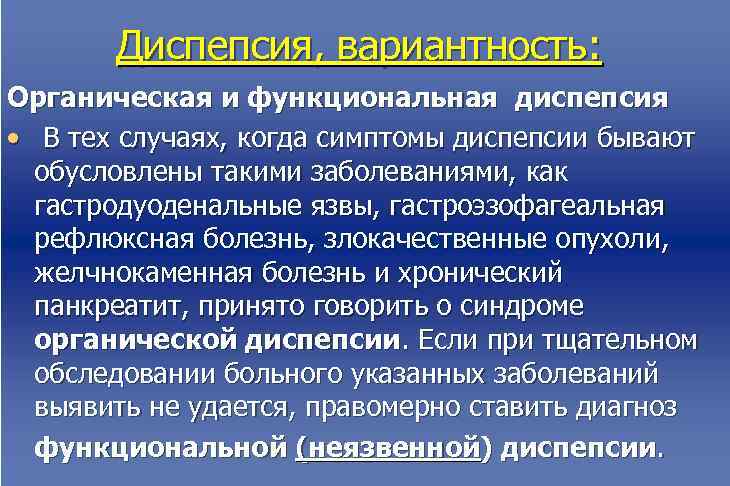 Диспепсия, вариантность:

Органическая и функциональная диспепсия

• В тех случаях, когда симптомы диспепсии бывают обусловлены такими заболеваниями, как гастродуоденальные язвы, гастроэзофагеальная рефлюксная болезнь, злокачественные опухоли, желчнокаменная болезнь и хронический панкреатит, принято говорить о синдроме органической диспепсии. Если при тщательном обследовании больного указанных заболеваний выявить не удается, правомерно ставить диагноз функциональной (неязвенной) диспепсии.